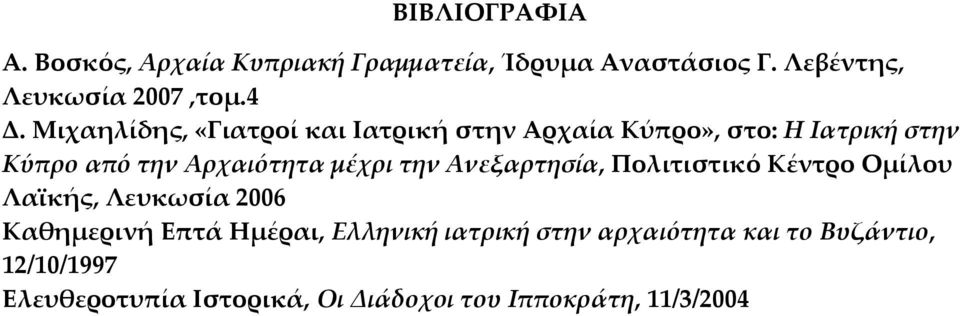 ΒΙΒΛΙΟΓΡΑΦΙΑ

Α. Βοσκός, Αρχαία Κυπριακή Γραμματεία, Ίδρυμα Αναστάσιος Γ. Λεβέντης, Λευκωσία 2007 ,τομ.4

Δ. Μιχαηλίδης, «Γιατροί και Ιατρική στην Αρχαία Κύπρο», στο: Η Ιατρική στην Κύπρο από την Αρχαιότητα μέχρι την Ανεξαρτησία, Πολιτιστικό Κέντρο Ομίλου Λαϊκής, Λευκωσία 2006

Καθημερινή Επτά Ημέραι, Ελληνική ιατρική στην αρχαιότητα και το Βυζάντιο, 12/10/1997

Ελευθεροτυπία Ιστορικά, Οι Διάδοχοι του Ιπποκράτη, 11/3/2004